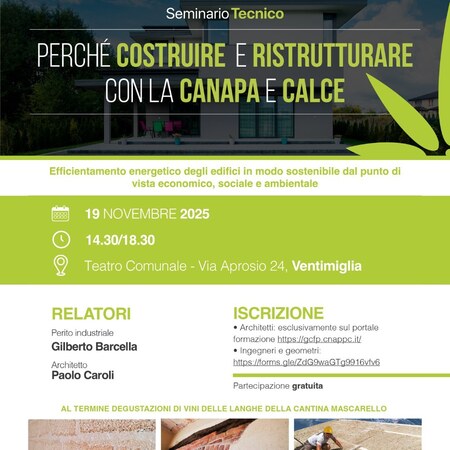 Seminario Tecnico

PERCHÉ COSTRUIRE E RISTRUTTURARE CON LA CANAPA E CALCE

Efficientamento energetico degli edifici in modo sostenibile dal punto di vista economico, sociale e ambientale

19 NOVEMBRE 2025

14.30/18.30

Teatro Comunale - Via Aprosio 24, Ventimiglia

RELATORI

Perito industriale
Gilberto Barcella

Architetto
Paolo Caroli

ISCRIZIONE

• Architetti: esclusivamente sul portale formazione https://gcfp.cnappc.it/
• Ingegneri e geometri: https://forms.gle/ZdG9waGTg9916vfv6

Partecipazione gratuita

AL TERMINE DEGUSTAZIONI DI VINI DELLE LANGHE DELLA CANTINA MASCARELLO